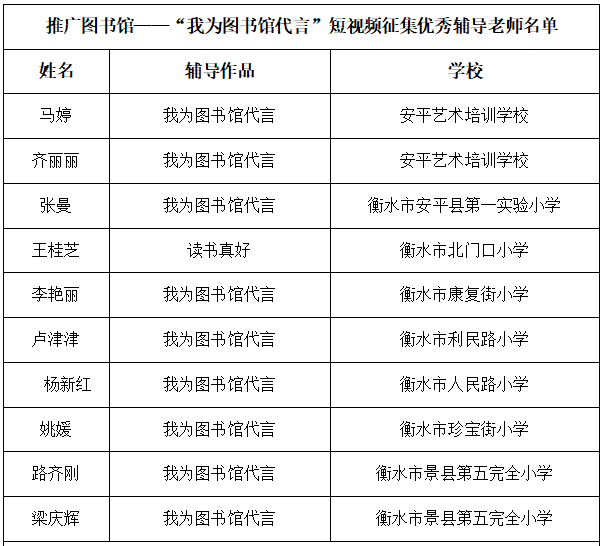 推广图书馆——“我为图书馆代言”短视频征集优秀辅导老师名单

| 姓名 | 辅导作品 | 学校 |
|---|---|---|
| 马婷 | 我为图书馆代言 | 安平艺术培训学校 |
| 齐丽丽 | 我为图书馆代言 | 安平艺术培训学校 |
| 张曼 | 我为图书馆代言 | 衡水市安平县第一实验小学 |
| 王桂芝 | 读书真好 | 衡水市北门口小学 |
| 李艳丽 | 我为图书馆代言 | 衡水市康复街小学 |
| 卢津津 | 我为图书馆代言 | 衡水市利民路小学 |
| 杨新红 | 我为图书馆代言 | 衡水市人民路小学 |
| 姚媛 | 我为图书馆代言 | 衡水市珍宝街小学 |
| 路齐刚 | 我为图书馆代言 | 衡水市景县第五完全小学 |
| 梁庆辉 | 我为图书馆代言 | 衡水市景县第五完全小学 |